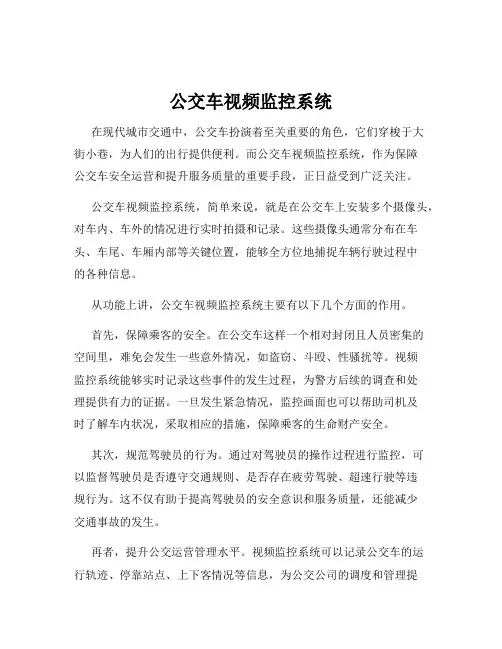 公交车视频监控系统

在现代城市交通中，公交车扮演着至关重要的角色，它们穿梭于大街小巷，为人们的出行提供便利。而公交车视频监控系统，作为保障公交车安全运营和提升服务质量的重要手段，正日益受到广泛关注。

公交车视频监控系统，简单来说，就是在公交车上安装多个摄像头，对车内、车外的情况进行实时拍摄和记录。这些摄像头通常分布在车头、车尾、车厢内部等关键位置，能够全方位地捕捉车辆行驶过程中的各种信息。

从功能上讲，公交车视频监控系统主要有以下几个方面的作用。

首先，保障乘客的安全。在公交车这样一个相对封闭且人员密集的空间里，难免会发生一些意外情况，如盗窃、斗殴、性骚扰等。视频监控系统能够实时记录这些事件的发生过程，为警方后续的调查和处理提供有力的证据。一旦发生紧急情况，监控画面也可以帮助司机及时了解车内状况，采取相应的措施，保障乘客的生命财产安全。

其次，规范驾驶员的行为。通过对驾驶员的操作过程进行监控，可以监督驾驶员是否遵守交通规则、是否存在疲劳驾驶、超速行驶等违规行为。这不仅有助于提高驾驶员的安全意识和服务质量，还能减少交通事故的发生。

再者，提升公交运营管理水平。视频监控系统可以记录公交车的运行轨迹、停靠站点、上下客情况等信息，为公交公司的调度和管理提